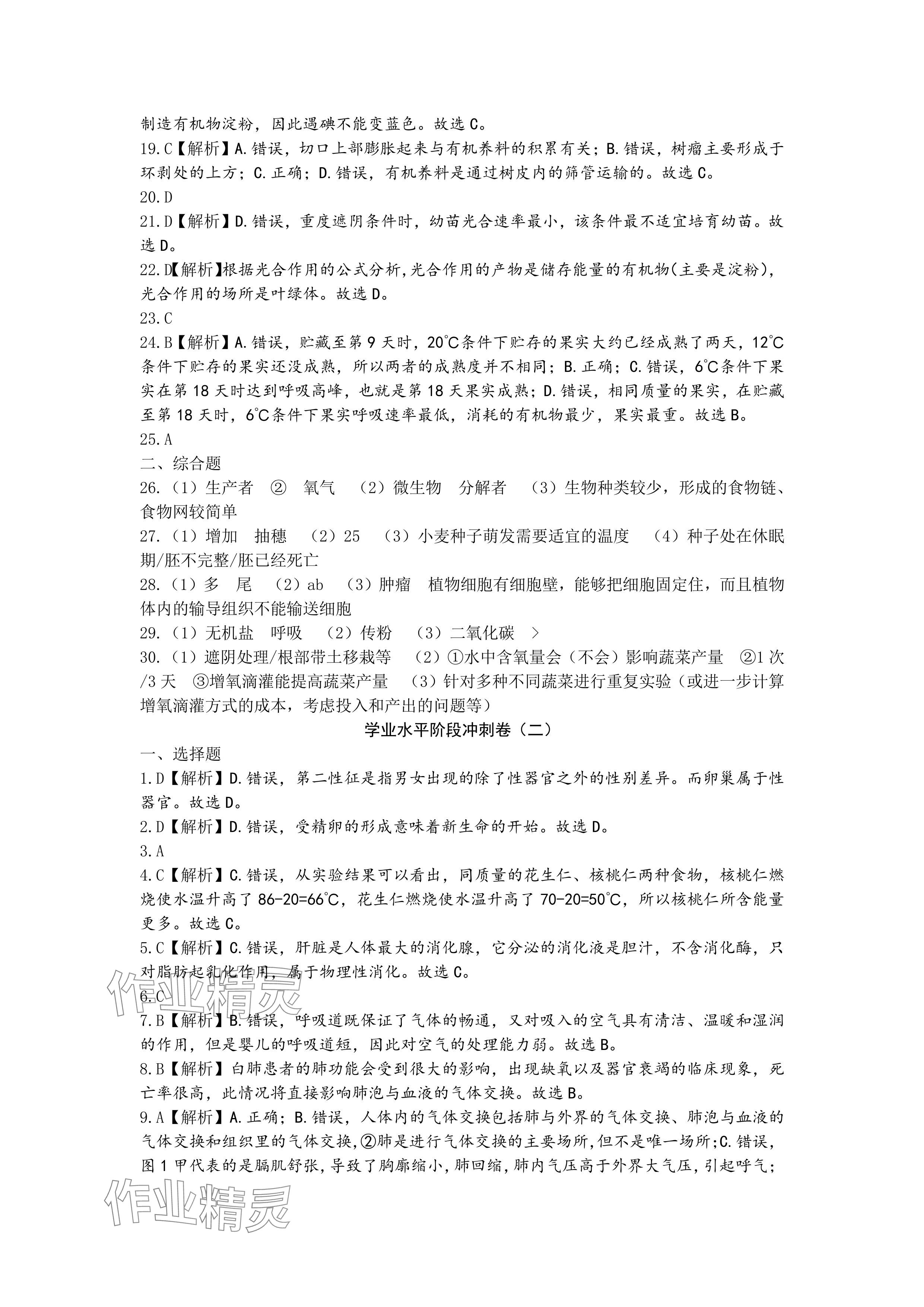 制造有机物淀粉，因此遇碘不能变蓝色。故选 C。
19.C【解析】A.错误，切口上部膨胀起来与有机养料的积累有关；B.错误，树瘤主要形成于环剥处的上方；C.正确；D.错误，有机养料是通过树皮内的筛管运输的。故选 C。
20.D
21.D【解析】D.错误，重度遮阴条件时，幼苗光合速率最小，该条件最不适宜培育幼苗。故选 D。
22.D【解析】根据光合作用的公式分析，光合作用的产物是储存能量的有机物(主要是淀粉)，光合作用的场所是叶绿体。故选 D。
23.C
24.B【解析】A.错误，贮藏至第 9 天时，20℃条件下贮存的果实大约已经成熟了两天，12℃条件下贮存的果实还没成熟，所以两者的成熟度并不相同；B.正确；C.错误，6℃条件下果实在第 18 天时达到呼吸高峰，也就是第 18 天果实成熟；D.错误，相同质量的果实，在贮藏至第 18 天时，6℃条件下果实呼吸速率最低，消耗的有机物最少，果实最重。故选 B。
25.A
二、综合题
26.（1）生产者 ② 氧气 （2）微生物 分解者 （3）生物种类较少，形成的食物链、食物网较简单
27.（1）增加 抽穗 （2）25 （3）小麦种子萌发需要适宜的温度 （4）种子处在休眠期/胚不完整/胚已经死亡
28.（1）多 尾 （2）ab （3）肿瘤 植物细胞有细胞壁，能够把细胞固定住，而且植物体内的输导组织不能输送细胞
29.（1）无机盐 呼吸 （2）传粉 （3）二氧化碳 ＞
30.（1）遮阴处理/根部带土移栽等 （2）①水中含氧量会（不会）影响蔬菜产量 ②1 次/3 天 ③增氧滴灌能提高蔬菜产量 （3）针对多种不同蔬菜进行重复实验（或进一步计算增氧滴灌方式的成本，考虑投入和产出的问题等）

学业水平阶段冲刺卷（二）
一、选择题
1.D【解析】D.错误，第二性征是指男女出现的除了性器官之外的性别差异。而卵巢属于性器官。故选 D。
2.D【解析】D.错误，受精卵的形成意味着新生命的开始。故选 D。
3.A
4.C【解析】C.错误，从实验结果可以看出，同质量的花生仁、核桃仁两种食物，核桃仁燃烧使水温升高了 86-20=66℃，花生仁燃烧使水温升高了 70-20=50℃，所以核桃仁所含能量更多。故选 C。
5.C【解析】C.错误，肝脏是人体最大的消化腺，它分泌的消化液是胆汁，不含消化酶，只对脂肪起乳化作用，属于物理性消化。故选 C。
6.C
7.B【解析】B.错误，呼吸道既保证了气体的畅通，又对吸入的空气具有清洁、温暖和湿润的作用，但是婴儿的呼吸道短，因此对空气的处理能力弱。故选 B。
8.B【解析】白肺患者的肺功能会受到很大的影响，出现缺氧以及器官衰竭的临床现象，死亡率很高，此情况将直接影响肺泡与血液的气体交换。故选 B。
9.A【解析】A.正确；B.错误，人体内的气体交换包括肺与外界的气体交换、肺泡与血液的气体交换和组织里的气体交换，②肺是进行气体交换的主要场所，但不是唯一场所；C.错误，图 1 甲代表的是膈肌舒张，导致了胸廓缩小，肺回缩，肺内气压高于外界大气压，引起呼气；

作业精灵
作业精灵